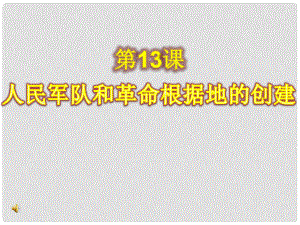 第13课
人民军队和革命根据地的创建